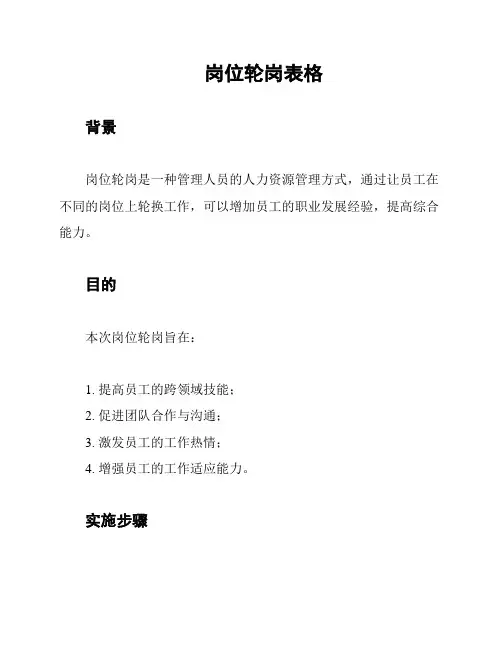 岗位轮岗表格

背景

岗位轮岗是一种管理人员的人力资源管理方式，通过让员工在不同的岗位上轮换工作，可以增加员工的职业发展经验，提高综合能力。

目的

本次岗位轮岗旨在：

1. 提高员工的跨领域技能；
2. 促进团队合作与沟通；
3. 激发员工的工作热情；
4. 增强员工的工作适应能力。

实施步骤